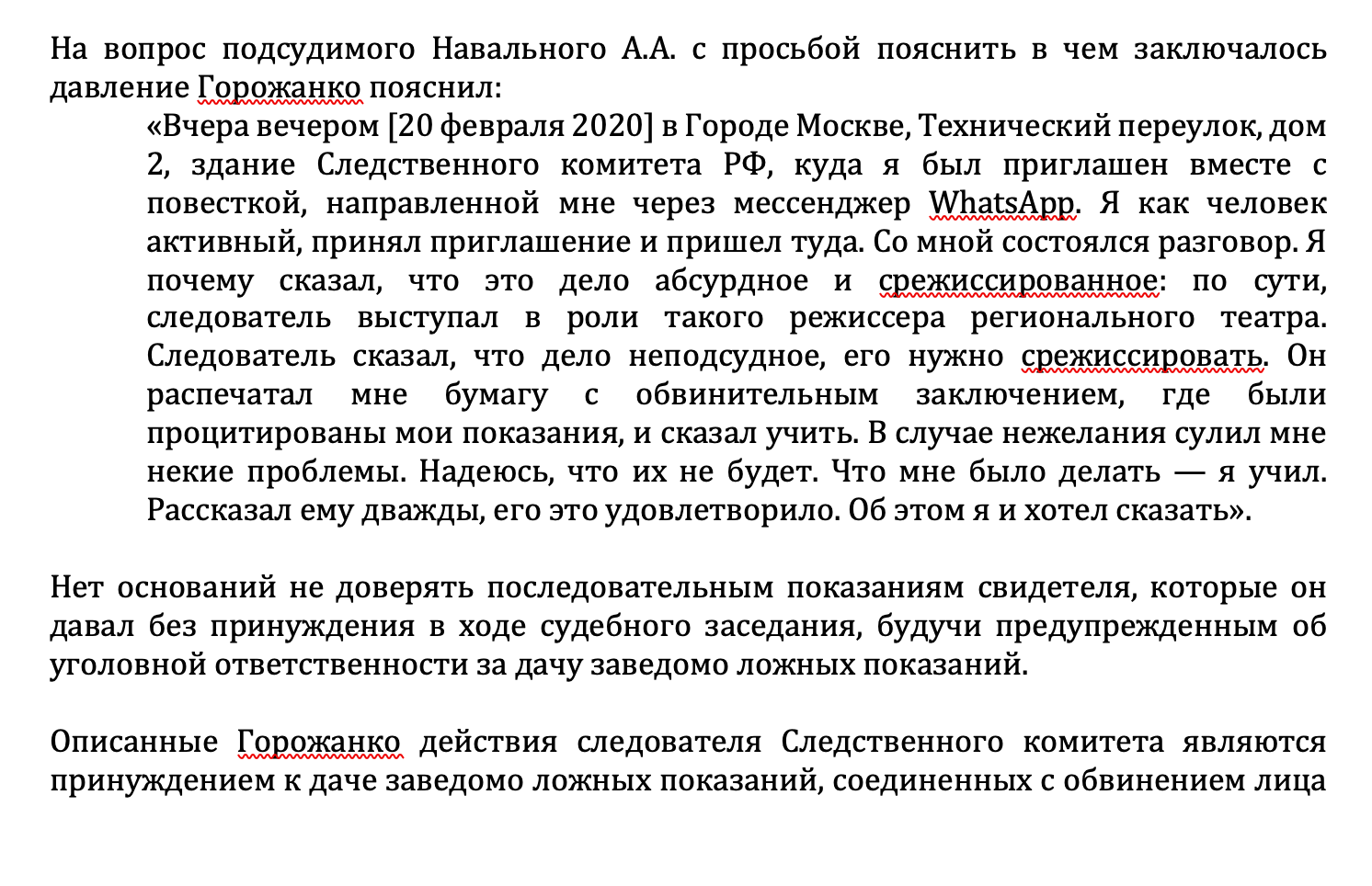 На вопрос подсудимого Навального А.А. с просьбой пояснить в чем заключалось давление Горожанко пояснил:

«Вчера вечером [20 февраля 2020] в Городе Москве, Технический переулок, дом 2, здание Следственного комитета РФ, куда я был приглашен вместе с повесткой, направленной мне через мессенджер WhatsApp. Я как человек активный, принял приглашение и пришел туда. Со мной состоялся разговор. Я почему сказал, что это дело абсурдное и срежиссированное: по сути, следователь выступал в роли такого режиссера регионального театра. Следователь сказал, что дело неподсудное, его нужно срежиссировать. Он распечатал мне бумагу с обвинительным заключением, где были процитированы мои показания, и сказал учить. В случае нежелания сулил мне некие проблемы. Надеюсь, что их не будет. Что мне было делать — я учил. Рассказал ему дважды, его это удовлетворило. Об этом я и хотел сказать».

Нет оснований не доверять последовательным показаниям свидетеля, которые он давал без принуждения в ходе судебного заседания, будучи предупрежденным об уголовной ответственности за дачу заведомо ложных показаний.

Описанные Горожанко действия следователя Следственного комитета являются принуждением к даче заведомо ложных показаний, соединенных с обвинением лица